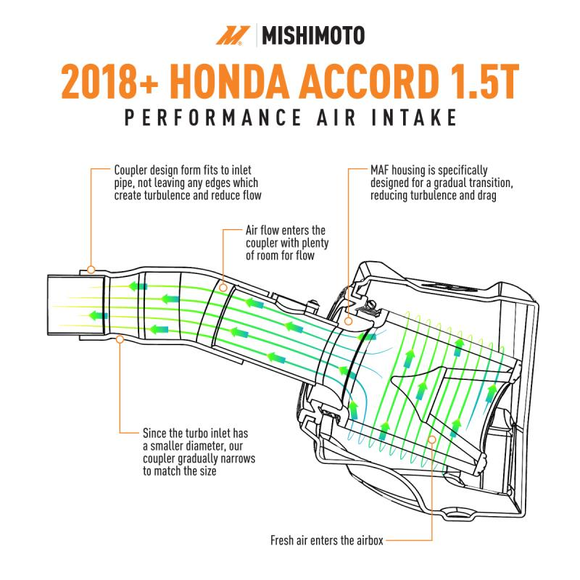 MISHIMOTO

2018+ HONDA ACCORD 1.5T

PERFORMANCE AIR INTAKE

Coupler design form fits to inlet pipe, not leaving any edges which create turbulence and reduce flow

MAF housing is specifically designed for a gradual transition, reducing turbulence and drag

Air flow enters the coupler with plenty of room for flow

Since the turbo inlet has a smaller diameter, our coupler gradually narrows to match the size

Fresh air enters the airbox